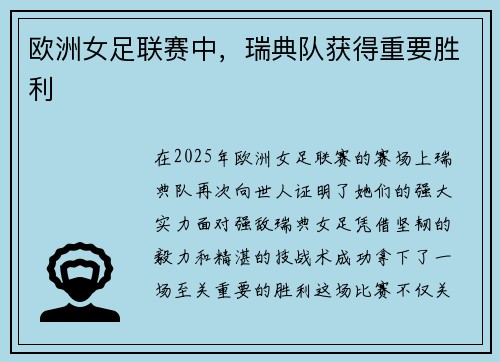 欧洲女足联赛中，瑞典队获得重要胜利

在2025年欧洲女足联赛的赛场上瑞典队再次向世人证明了她们的强大实力面对强敌瑞典女足凭借坚韧的毅力和精湛的技战术成功拿下了一场至关重要的胜利这场比赛不仅关